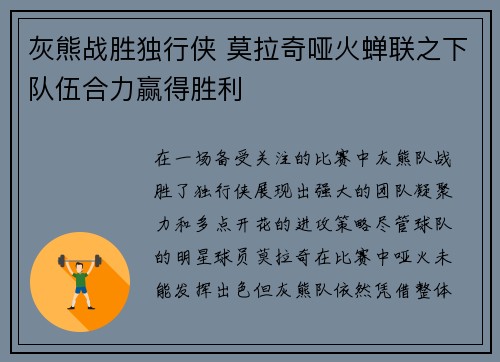 灰熊战胜独行侠 莫拉奇哑火蝉联之下队伍合力赢得胜利

在一场备受关注的比赛中灰熊队战胜了独行侠展现出强大的团队凝聚力和多点开花的进攻策略尽管球队的明星球员莫拉奇在比赛中哑火未能发挥出色但灰熊队依然凭借整体